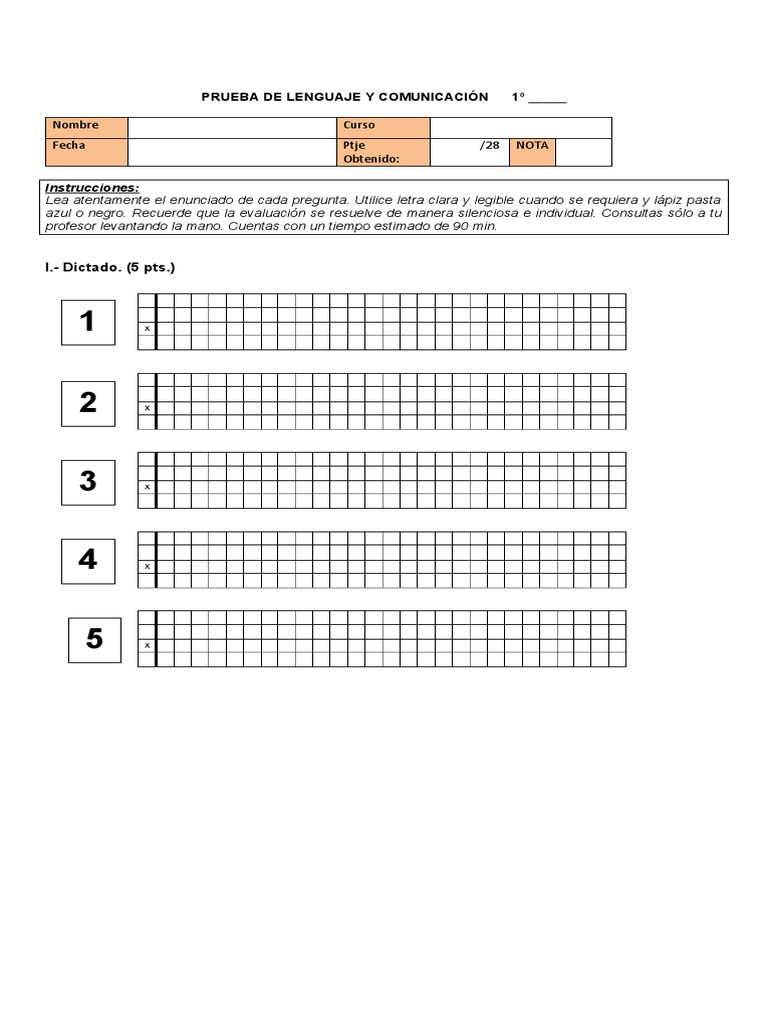 PRUEBA DE LENGUAJE Y COMUNICACIÓN 1° _____

| Nombre | | Curso | | | |
|---|---|---|---|---|---|
| Fecha | | Ptje Obtenido: | /28 | NOTA | |

Instrucciones:
Lea atentamente el enunciado de cada pregunta. Utilice letra clara y legible cuando se requiera y lápiz pasta azul o negro. Recuerde que la evaluación se resuelve de manera silenciosa e individual. Consultas sólo a tu profesor levantando la mano. Cuentas con un tiempo estimado de 90 min.

I.- Dictado. (5 pts.)

1
x

2
x

3
x

4
x

5
x